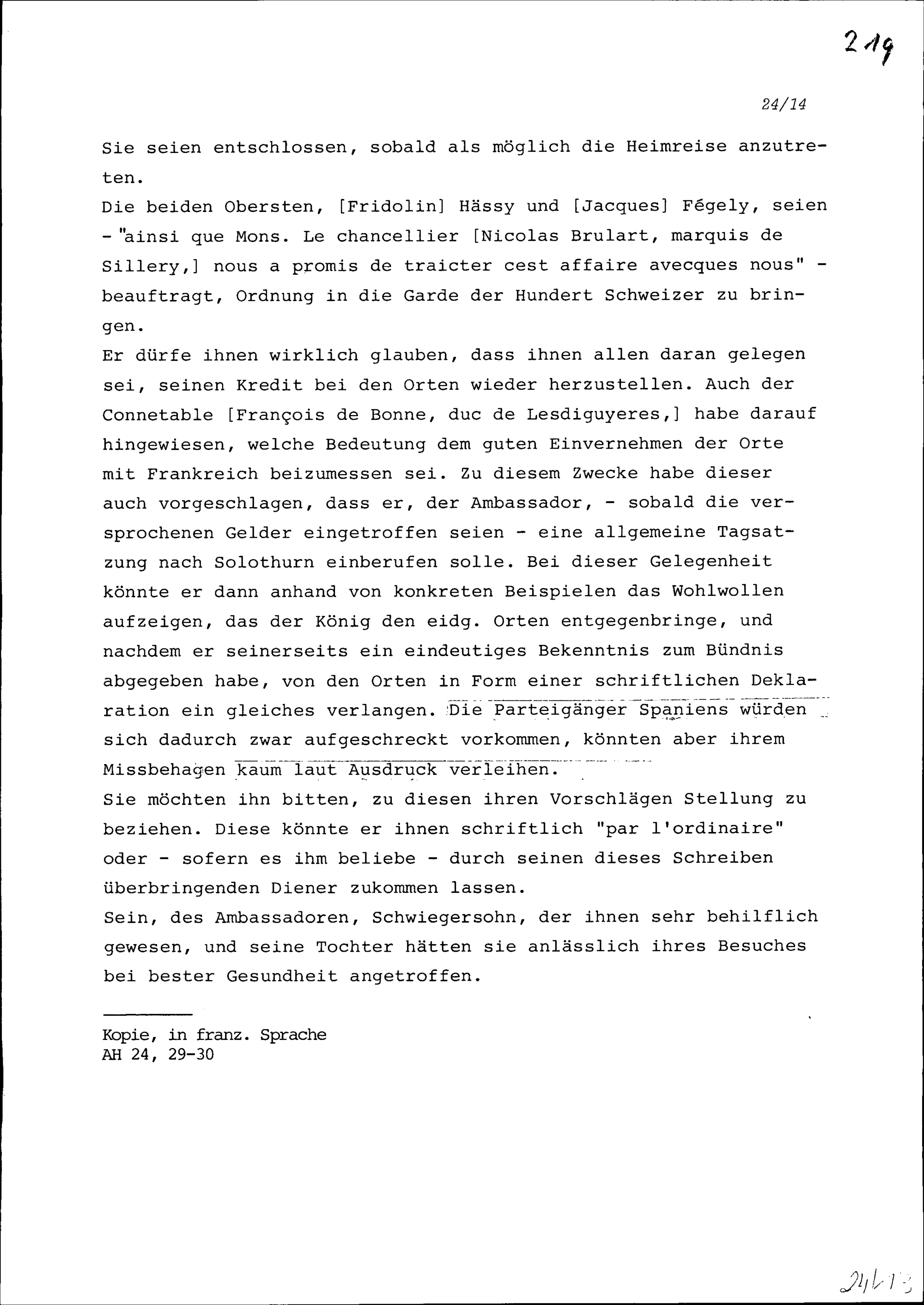 219

24/14

Sie seien entschlossen, sobald als möglich die Heimreise anzutreten.
Die beiden Obersten, [Fridolin] Hässy und [Jacques] Fégely, seien - "ainsi que Mons. Le chancellier [Nicolas Brulart, marquis de Sillery,] nous a promis de traicter cest affaire avecques nous" - beauftragt, Ordnung in die Garde der Hundert Schweizer zu bringen.
Er dürfe ihnen wirklich glauben, dass ihnen allen daran gelegen sei, seinen Kredit bei den Orten wieder herzustellen. Auch der Connetable [François de Bonne, duc de Lesdiguyeres,] habe darauf hingewiesen, welche Bedeutung dem guten Einvernehmen der Orte mit Frankreich beizumessen sei. Zu diesem Zwecke habe dieser auch vorgeschlagen, dass er, der Ambassador, - sobald die versprochenen Gelder eingetroffen seien - eine allgemeine Tagsatzung nach Solothurn einberufen solle. Bei dieser Gelegenheit könnte er dann anhand von konkreten Beispielen das Wohlwollen aufzeigen, das der König den eidg. Orten entgegenbringe, und nachdem er seinerseits ein eindeutiges Bekenntnis zum Bündnis abgegeben habe, von den Orten in Form einer schriftlichen Deklaration ein gleiches verlangen. Die Parteigänger Spaniens würden sich dadurch zwar aufgeschreckt vorkommen, könnten aber ihrem Missbehagen kaum laut Ausdruck verleihen.
Sie möchten ihn bitten, zu diesen ihren Vorschlägen Stellung zu beziehen. Diese könnte er ihnen schriftlich "par l'ordinaire" oder - sofern es ihm beliebe - durch seinen dieses Schreiben überbringenden Diener zukommen lassen.
Sein, des Ambassadoren, Schwiegersohn, der ihnen sehr behilflich gewesen, und seine Tochter hätten sie anlässlich ihres Besuches bei bester Gesundheit angetroffen.

Kopie, in franz. Sprache
AH 24, 29-30

24/13